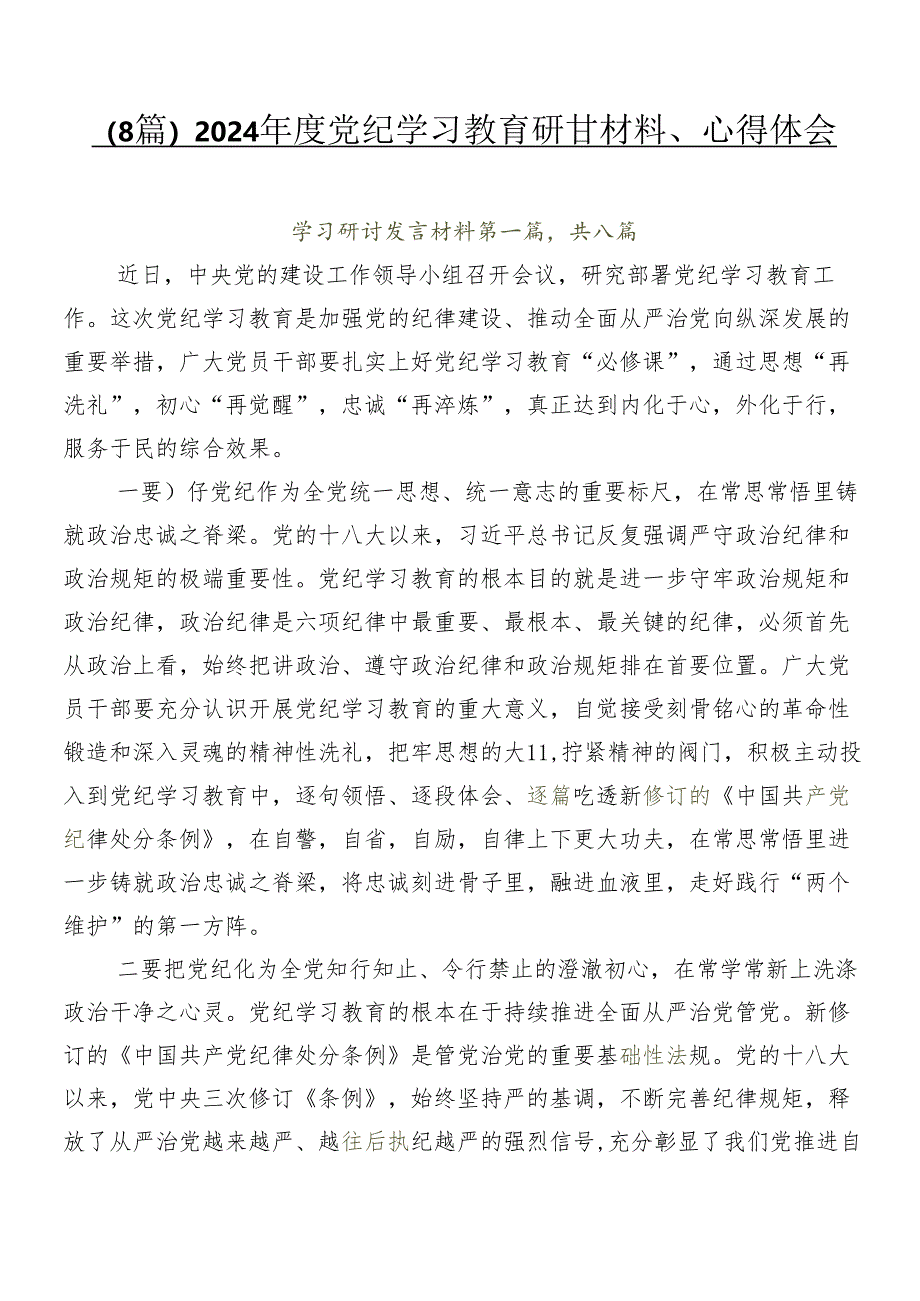 （8篇）2024年度党纪学习教育研甘材料、心得体会

学习研讨发言材料第一篇，共八篇

近日，中央党的建设工作领导小组召开会议，研究部署党纪学习教育工作。这次党纪学习教育是加强党的纪律建设、推动全面从严治党向纵深发展的重要举措，广大党员干部要扎实上好党纪学习教育“必修课”，通过思想“再洗礼”，初心“再觉醒”，忠诚“再淬炼”，真正达到内化于心，外化于行，服务于民的综合效果。

一要）仔党纪作为全党统一思想、统一意志的重要标尺，在常思常悟里铸就政治忠诚之脊梁。党的十八大以来，习近平总书记反复强调严守政治纪律和政治规矩的极端重要性。党纪学习教育的根本目的就是进一步守牢政治规矩和政治纪律，政治纪律是六项纪律中最重要、最根本、最关键的纪律，必须首先从政治上看，始终把讲政治、遵守政治纪律和政治规矩排在首要位置。广大党员干部要充分认识开展党纪学习教育的重大意义，自觉接受刻骨铭心的革命性锻造和深入灵魂的精神性洗礼，把牢思想的大11，拧紧精神的阀门，积极主动投入到党纪学习教育中，逐句领悟、逐段体会、逐篇吃透新修订的《中国共产党纪律处分条例》，在自警，自省，自励，自律上下更大功夫，在常思常悟里进一步铸就政治忠诚之脊梁，将忠诚刻进骨子里，融进血液里，走好践行“两个维护”的第一方阵。

二要把党纪化为全党知行知止、令行禁止的澄澈初心，在常学常新上洗涤政治干净之心灵。党纪学习教育的根本在于持续推进全面从严治党管党。新修订的《中国共产党纪律处分条例》是管党治党的重要基础性法规。党的十八大以来，党中央三次修订《条例》，始终坚持严的基调，不断完善纪律规矩，释放了从严治党越来越严、越往后执纪越严的强烈信号，充分彰显了我们党推进自